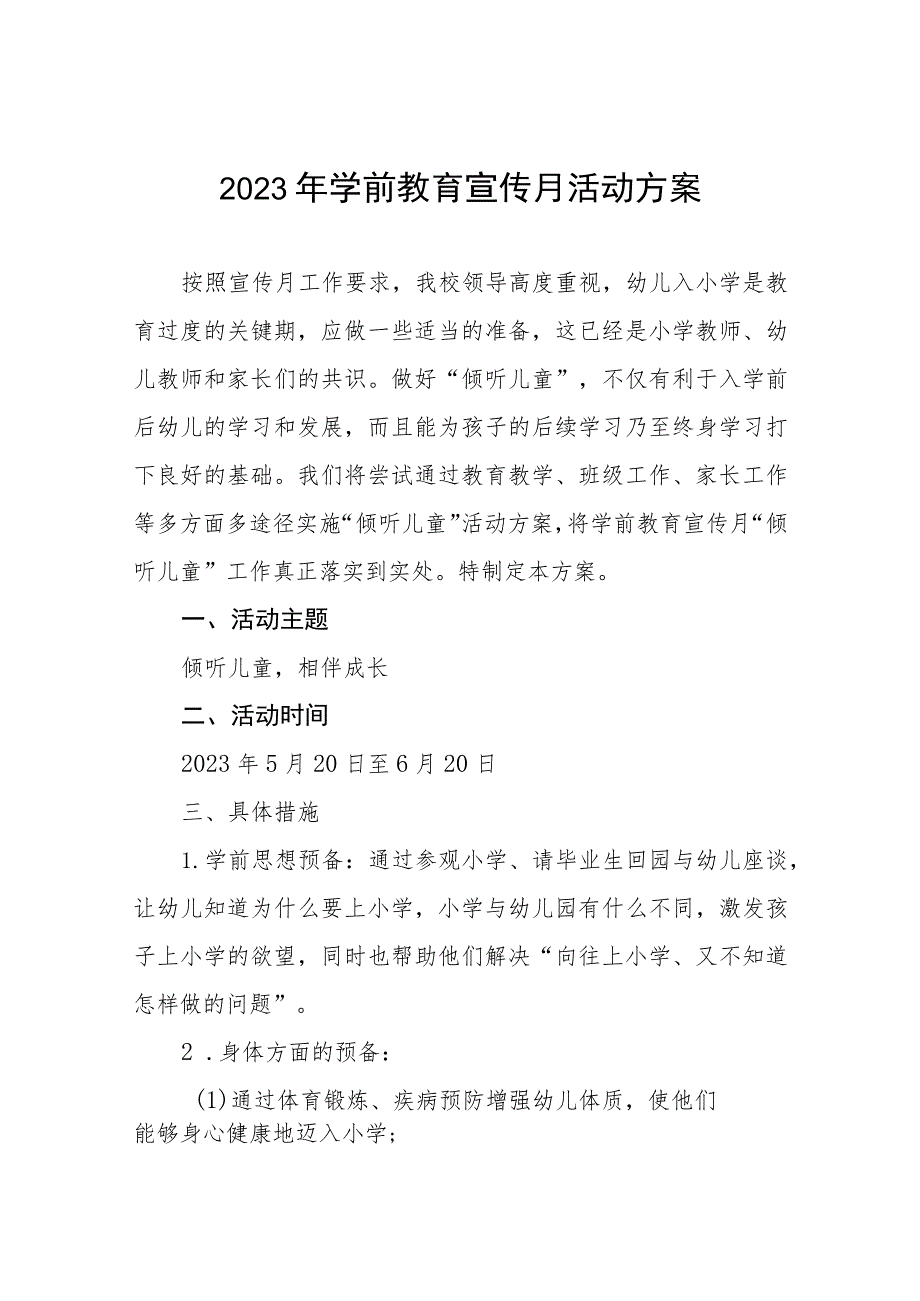 2023年学前教育宣传月活动方案

按照宣传月工作要求，我校领导高度重视，幼儿入小学是教育过度的关键期，应做一些适当的准备，这已经是小学教师、幼儿教师和家长们的共识。做好“倾听儿童”，不仅有利于入学前后幼儿的学习和发展，而且能为孩子的后续学习乃至终身学习打下良好的基础。我们将尝试通过教育教学、班级工作、家长工作等多方面多途径实施“倾听儿童”活动方案，将学前教育宣传月“倾听儿童”工作真正落实到实处。特制定本方案。

一、活动主题

倾听儿童，相伴成长

二、活动时间

2023年5月20日至6月20日

三、具体措施

1.学前思想预备：通过参观小学、请毕业生回园与幼儿座谈，让幼儿知道为什么要上小学，小学与幼儿园有什么不同，激发孩子上小学的欲望，同时也帮助他们解决“向往上小学、又不知道怎样做的问题”。

2．身体方面的预备：

(1)通过体育锻炼、疾病预防增强幼儿体质，使他们能够身心健康地迈入小学；